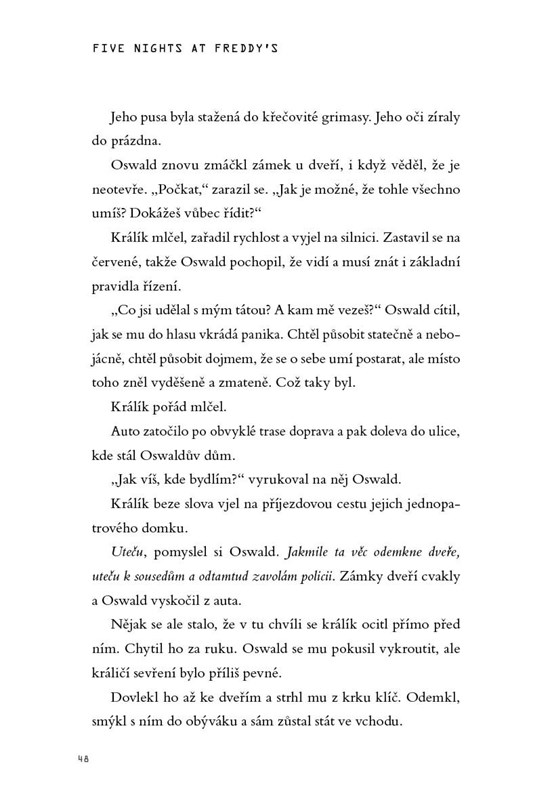 FIVE NIGHTS AT FREDDY'S

Jeho pusa byla stažená do křečovité grimasy. Jeho oči zíraly do prázdna.

Oswald znovu zmáčkl zámek u dveří, i když věděl, že je neotevře. „Počkat," zarazil se. „Jak je možné, že tohle všechno umíš? Dokážeš vůbec řídit?"

Králík mlčel, zařadil rychlost a vyjel na silnici. Zastavil se na červené, takže Oswald pochopil, že vidí a musí znát i základní pravidla řízení.

„Co jsi udělal s mým tátou? A kam mě vezeš?" Oswald cítil, jak se mu do hlasu vkrádá panika. Chtěl působit statečně a nebojácně, chtěl působit dojmem, že se o sebe umí postarat, ale místo toho zněl vyděšeně a zmateně. Což taky byl.

Králík pořád mlčel.

Auto zatočilo po obvyklé trase doprava a pak doleva do ulice, kde stál Oswaldův dům.

„Jak víš, kde bydlím?" vyrukoval na něj Oswald.

Králík beze slova vjel na příjezdovou cestu jejich jednopatrového domku.

Uteču, pomyslel si Oswald. Jakmile ta věc odemkne dveře, uteču k sousedům a odtamtud zavolám policii. Zámky dveří cvakly a Oswald vyskočil z auta.

Nějak se ale stalo, že v tu chvíli se králík ocitl přímo před ním. Chytil ho za ruku. Oswald se mu pokusil vykroutit, ale králičí sevření bylo příliš pevné.

Dovlekl ho až ke dveřím a strhl mu z krku klíč. Odemkl, smýkl s ním do obýváku a sám zůstal stát ve vchodu.

48